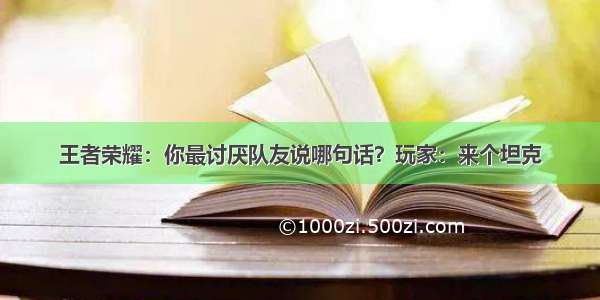 王者荣耀：你最讨厌队友说哪句话？玩家：来个坦克

©1000zi.500zi.com